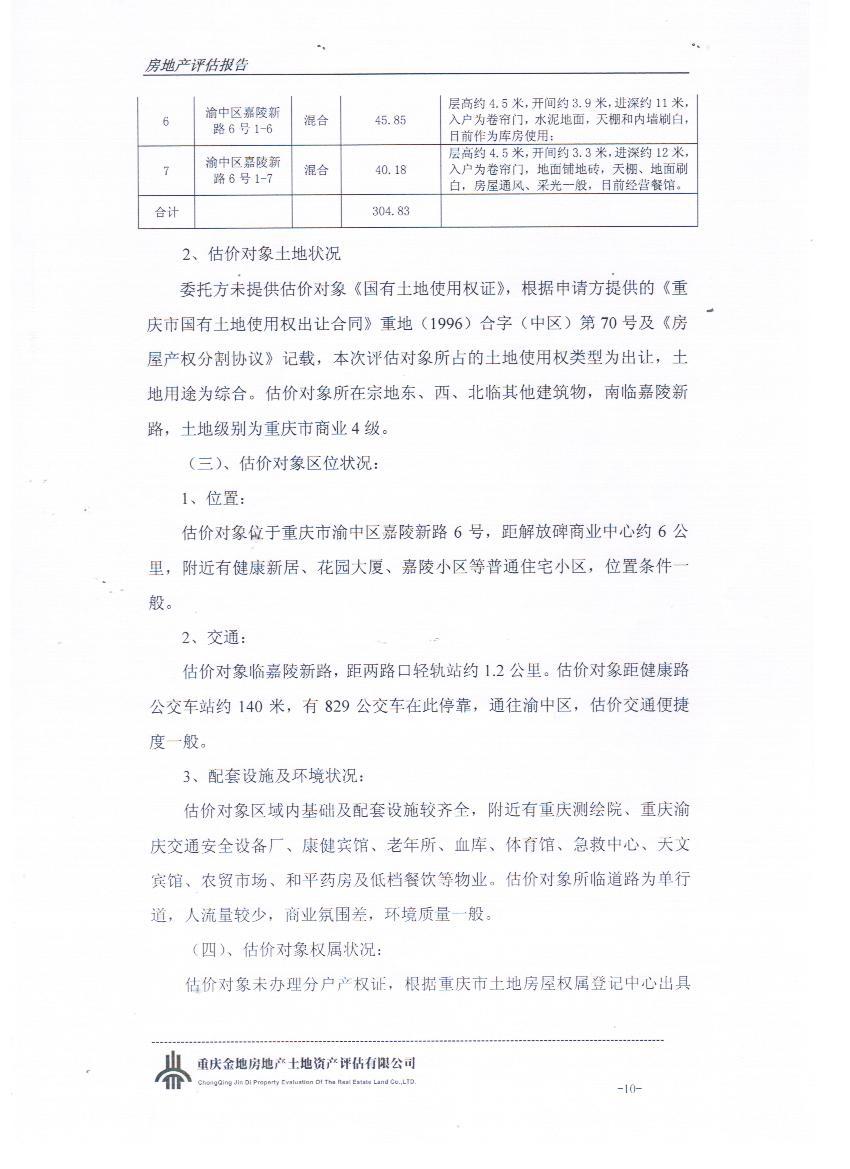 房地产评估报告

| 6 | 渝中区嘉陵新路6号1-6 | 混合 | 45.85 | 层高约4.5米，开间约3.9米，进深约11米，入户为卷帘门，水泥地面，天棚和内墙刷白，目前作为库房使用； |
|---|---|---|---|---|
| 7 | 渝中区嘉陵新路6号1-7 | 混合 | 40.18 | 层高约4.5米，开间约3.3米，进深约12米，入户为卷帘门，地面铺地砖，天棚、地面刷白，房屋通风、采光一般，目前经营餐馆。 |
| 合计 | | | 304.83 | |

2、估价对象土地状况

委托方未提供估价对象《国有土地使用权证》，根据申请方提供的《重庆市国有土地使用权出让合同》重地（1996）合字（中区）第70号及《房屋产权分割协议》记载，本次评估对象所占的土地使用权类型为出让，土地用途为综合。估价对象所在宗地东、西、北临其他建筑物，南临嘉陵新路，土地级别为重庆市商业4级。

（三）、估价对象区位状况：

1、位置：

估价对象位于重庆市渝中区嘉陵新路6号，距解放碑商业中心约6公里，附近有健康新居、花园大厦、嘉陵小区等普通住宅小区，位置条件一般。

2、交通：

估价对象临嘉陵新路，距两路口轻轨站约1.2公里。估价对象距健康路公交车站约140米，有829公交车在此停靠，通往渝中区，估价交通便捷度一般。

3、配套设施及环境状况：

估价对象区域内基础及配套设施较齐全，附近有重庆测绘院、重庆渝庆交通安全设备厂、康健宾馆、老年所、血库、体育馆、急救中心、天文宾馆、农贸市场、和平药房及低档餐饮等物业。估价对象所临道路为单行道，人流量较少，商业氛围差，环境质量一般。

（四）、估价对象权属状况：

估价对象未办理分户产权证，根据重庆市土地房屋权属登记中心出具

重庆金地房地产土地资产评估有限公司
ChongQing Jin Di Property Evaluation Of The Real Estate Land Co.,LTD.

-10-